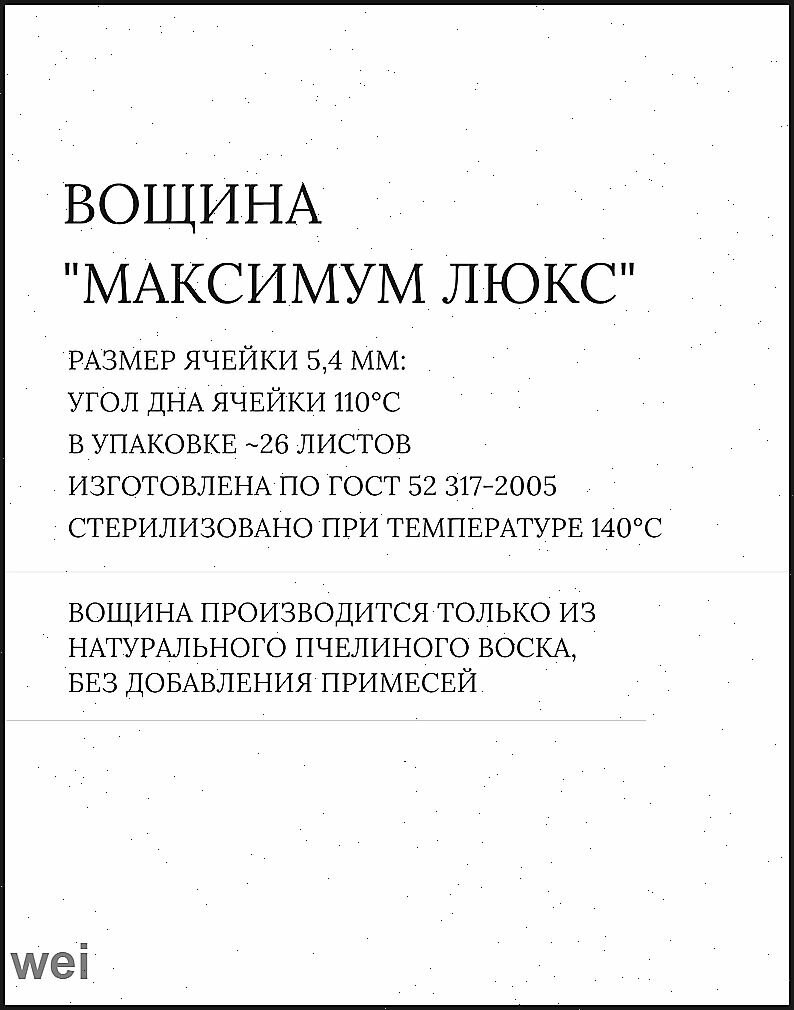 ВОЩИНА "МАКСИМУМ ЛЮКС"

РАЗМЕР ЯЧЕЙКИ 5,4 ММ:
УГОЛ ДНА ЯЧЕЙКИ 110°С
В УПАКОВКЕ ~26 ЛИСТОВ
ИЗГОТОВЛЕНА ПО ГОСТ 52 317-2005
СТЕРИЛИЗОВАНО ПРИ ТЕМПЕРАТУРЕ 140°С

ВОЩИНА ПРОИЗВОДИТСЯ ТОЛЬКО ИЗ НАТУРАЛЬНОГО ПЧЕЛИНОГО ВОСКА, БЕЗ ДОБАВЛЕНИЯ ПРИМЕСЕЙ

wei